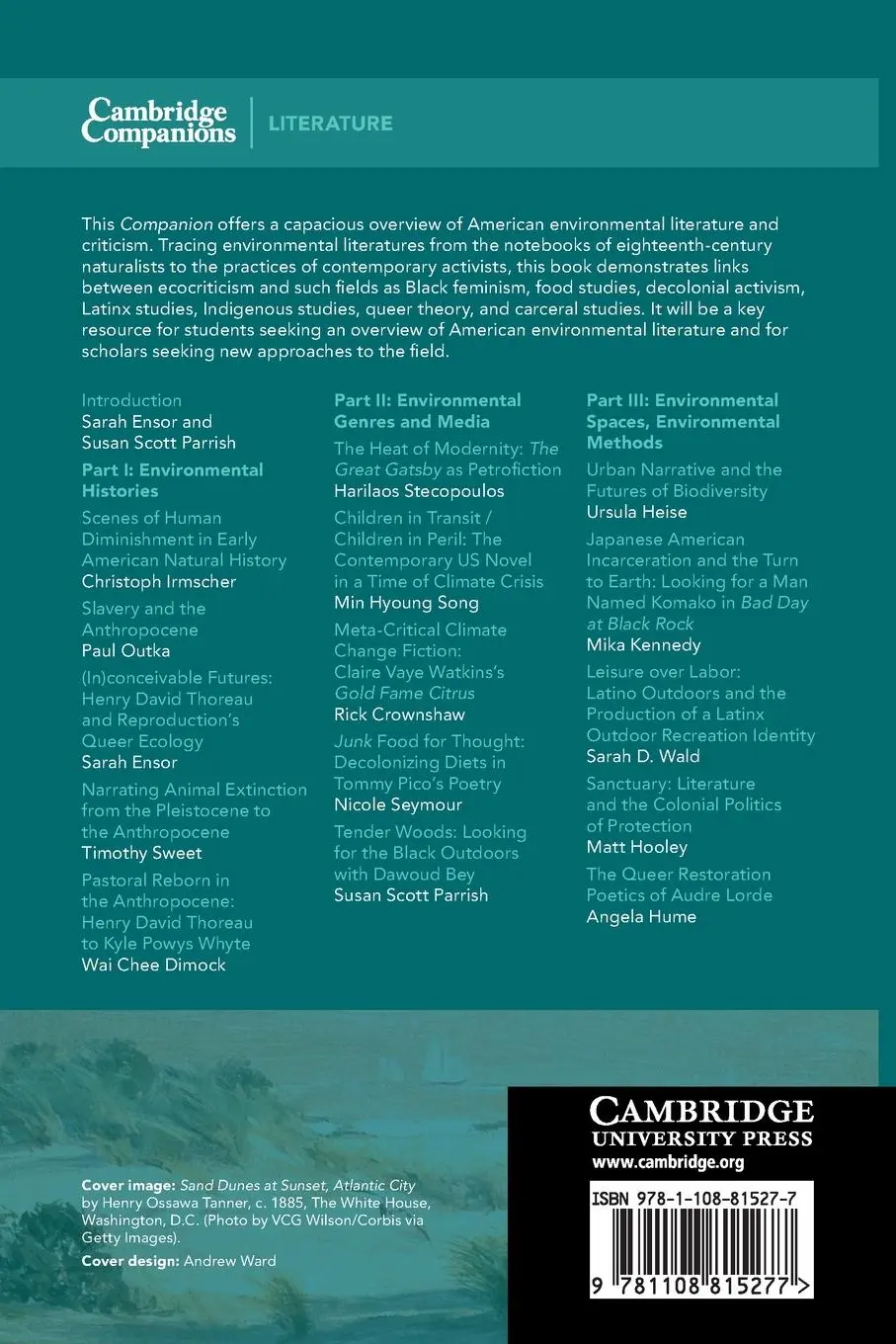 Cambridge Companions | LITERATURE

This Companion offers a capacious overview of American environmental literature and criticism. Tracing environmental literatures from the notebooks of eighteenth-century naturalists to the practices of contemporary activists, this book demonstrates links between ecocriticism and such fields as Black feminism, food studies, decolonial activism, Latinx studies, Indigenous studies, queer theory, and carceral studies. It will be a key resource for students seeking an overview of American environmental literature and for scholars seeking new approaches to the field.

Introduction
Sarah Ensor and Susan Scott Parrish

Part I: Environmental Histories

Scenes of Human Diminishment in Early American Natural History
Christoph Irmscher

Slavery and the Anthropocene
Paul Outka

(In)conceivable Futures: Henry David Thoreau and Reproduction's Queer Ecology
Sarah Ensor

Narrating Animal Extinction from the Pleistocene to the Anthropocene
Timothy Sweet

Pastoral Reborn in the Anthropocene: Henry David Thoreau to Kyle Powys Whyte
Wai Chee Dimock

Part II: Environmental Genres and Media

The Heat of Modernity: The Great Gatsby as Petrofiction
Harilaos Stecopoulos

Children in Transit / Children in Peril: The Contemporary US Novel in a Time of Climate Crisis
Min Hyoung Song

Meta-Critical Climate Change Fiction: Claire Vaye Watkins's Gold Fame Citrus
Rick Crownshaw

Junk Food for Thought: Decolonizing Diets in Tommy Pico's Poetry
Nicole Seymour

Tender Woods: Looking for the Black Outdoors with Dawoud Bey
Susan Scott Parrish

Part III: Environmental Spaces, Environmental Methods

Urban Narrative and the Futures of Biodiversity
Ursula Heise

Japanese American Incarceration and the Turn to Earth: Looking for a Man Named Komako in Bad Day at Black Rock
Mika Kennedy

Leisure over Labor: Latino Outdoors and the Production of a Latinx Outdoor Recreation Identity
Sarah D. Wald

Sanctuary: Literature and the Colonial Politics of Protection
Matt Hooley

The Queer Restoration Poetics of Audre Lorde
Angela Hume

Cover image: Sand Dunes at Sunset, Atlantic City by Henry Ossawa Tanner, c. 1885, The White House, Washington, D.C. (Photo by VCG Wilson/Corbis via Getty Images).

Cover design: Andrew Ward

CAMBRIDGE
UNIVERSITY PRESS
www.cambridge.org

ISBN 978-1-108-81527-7

9 781108 815277 >